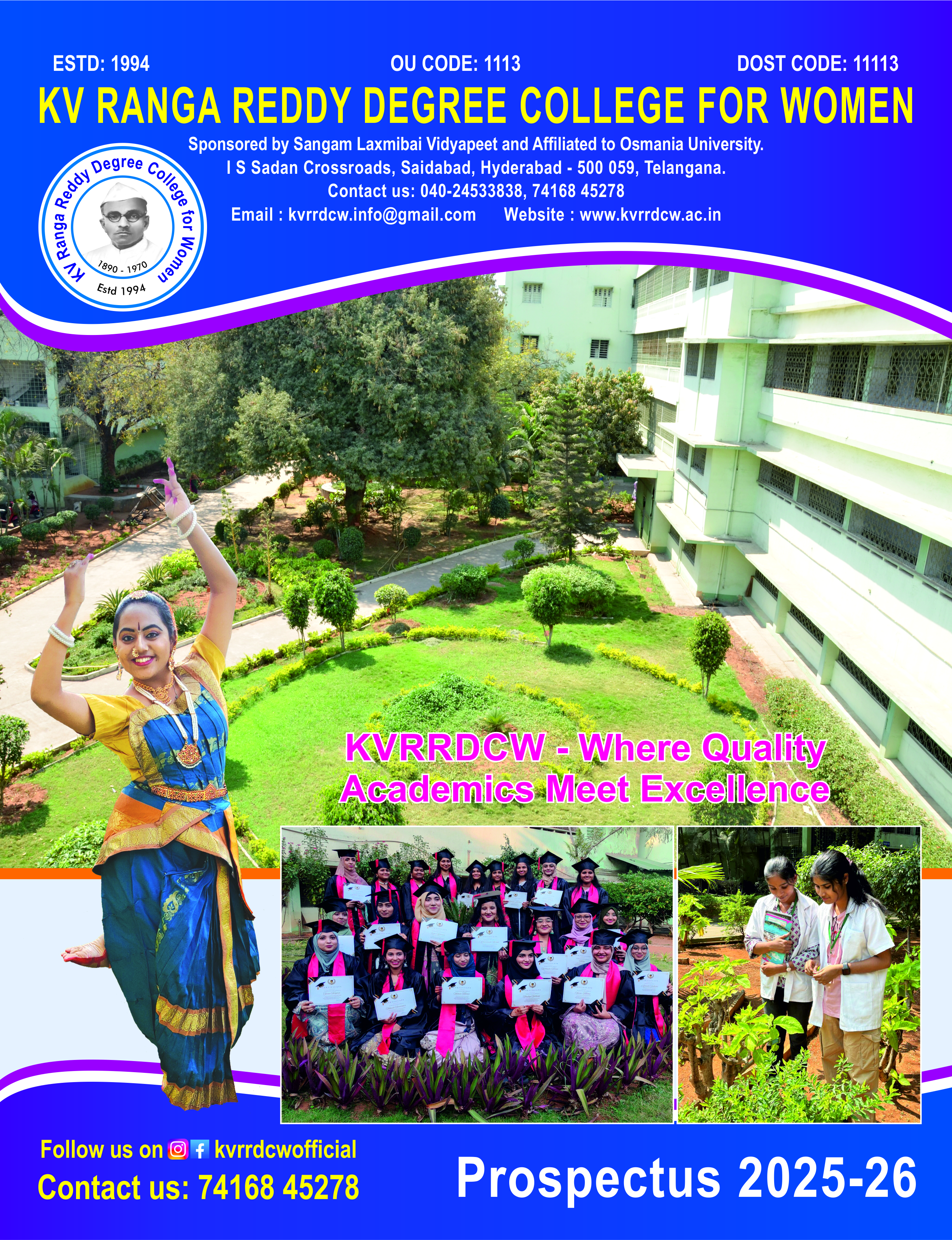 ESTD: 1994 OU CODE: 1113 DOST CODE: 11113

KV RANGA REDDY DEGREE COLLEGE FOR WOMEN

Sponsored by Sangam Laxmibai Vidyapeet and Affiliated to Osmania University.
I S Sadan Crossroads, Saidabad, Hyderabad - 500 059, Telangana.
Contact us: 040-24533838, 74168 45278
Email : kvrrdcw.info@gmail.com Website : www.kvrrdcw.ac.in

KV Ranga Reddy Degree College for Women
1890 - 1970
Estd 1994

KVRRDCW - Where Quality Academics Meet Excellence

Follow us on kvrrdcwofficial
Contact us: 74168 45278

Prospectus 2025-26